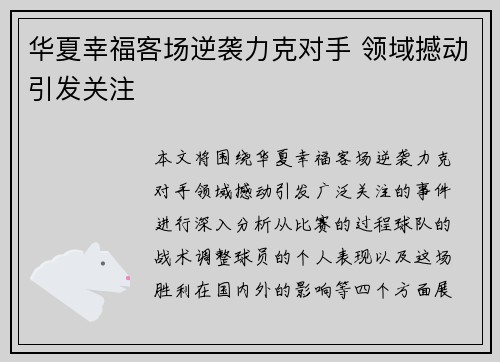 华夏幸福客场逆袭力克对手 领域撼动引发关注

本文将围绕华夏幸福客场逆袭力克对手领域撼动引发广泛关注的事件进行深入分析从比赛的过程球队的战术调整球员的个人表现以及这场胜利在国内外的影响等四个方面展